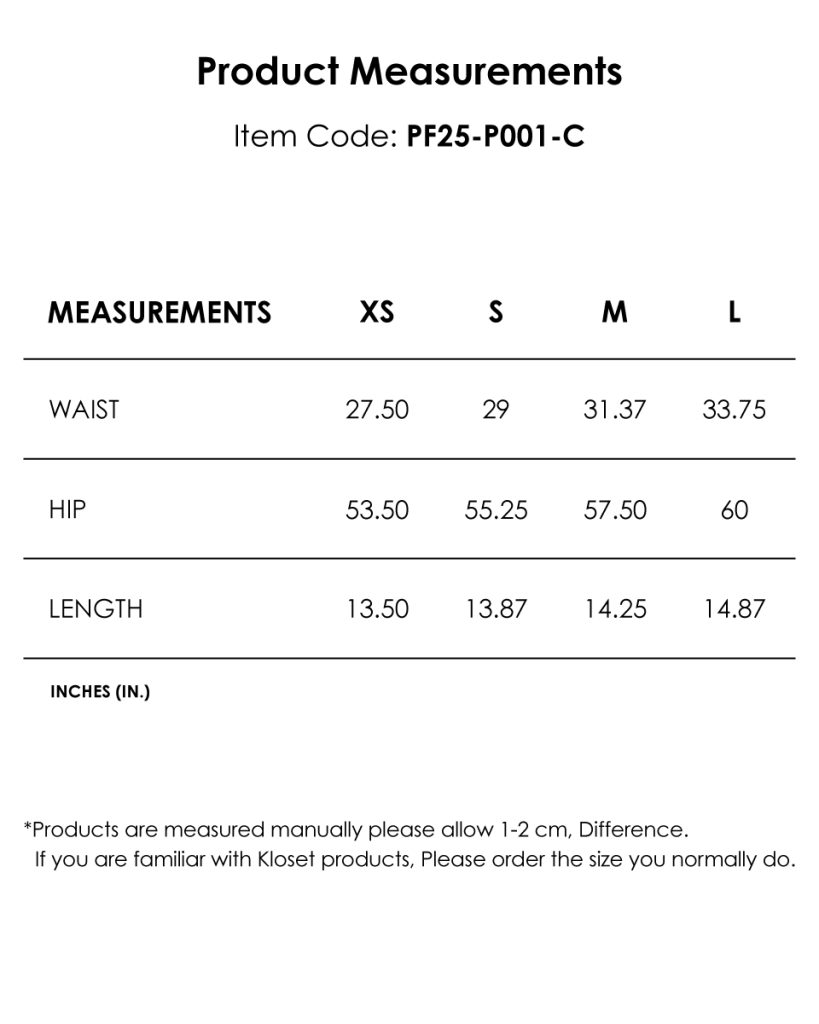 Product Measurements

Item Code: PF25-P001-C

| MEASUREMENTS | XS | S | M | L |
|---|---|---|---|---|
| WAIST | 27.50 | 29 | 31.37 | 33.75 |
| HIP | 53.50 | 55.25 | 57.50 | 60 |
| LENGTH | 13.50 | 13.87 | 14.25 | 14.87 |

INCHES (IN.)

*Products are measured manually please allow 1-2 cm, Difference.
If you are familiar with Kloset products, Please order the size you normally do.